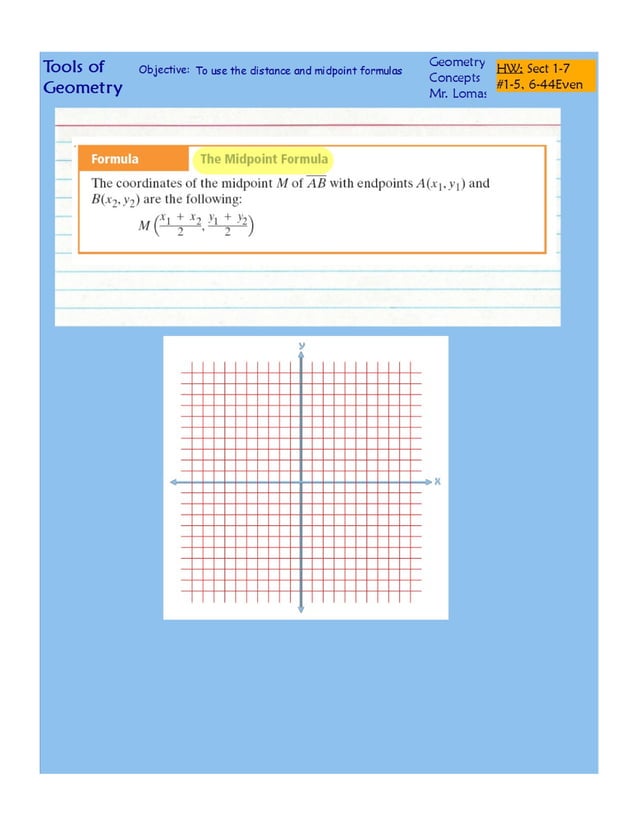 Tools of Geometry

Objective: To use the distance and midpoint formulas

Geometry Concepts Mr. Lomas

HW: Sect 1-7 #1-5, 6-44Even

Formula The Midpoint Formula

The coordinates of the midpoint $M$ of $\overline{AB}$ with endpoints $A(x_1, y_1)$ and $B(x_2, y_2)$ are the following:

$M\left(\frac{x_1 + x_2}{2}, \frac{y_1 + y_2}{2}\right)$

y

x